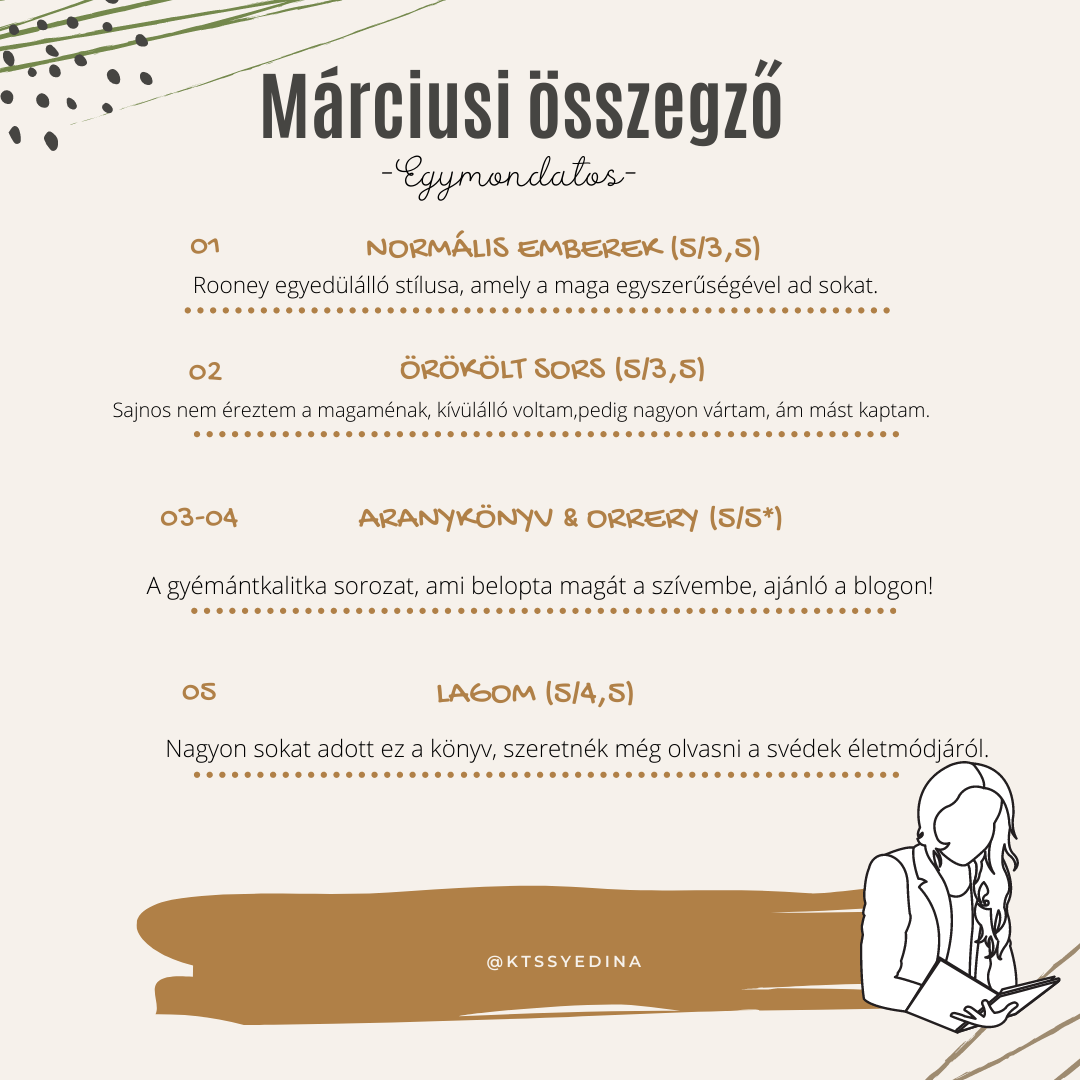 Márciusi összegző
-Egymondatos-

01 NORMÁLIS EMBEREK (5/3,5)

Rooney egyedülálló stílusa, amely a maga egyszerűségével ad sokat.

02 ÖRÖKÖLT SORS (5/3,5)

Sajnos nem éreztem a magaménak, kívülálló voltam,pedig nagyon vártam, ám mást kaptam.

03-04 ARANYKÖNYV & ORRERY (5/5*)

A gyémántkalitka sorozat, ami belopta magát a szívembe, ajánló a blogon!

05 LAGOM (5/4,5)

Nagyon sokat adott ez a könyv, szeretnék még olvasni a svédek életmódjáról.

@KTSSYEDINA